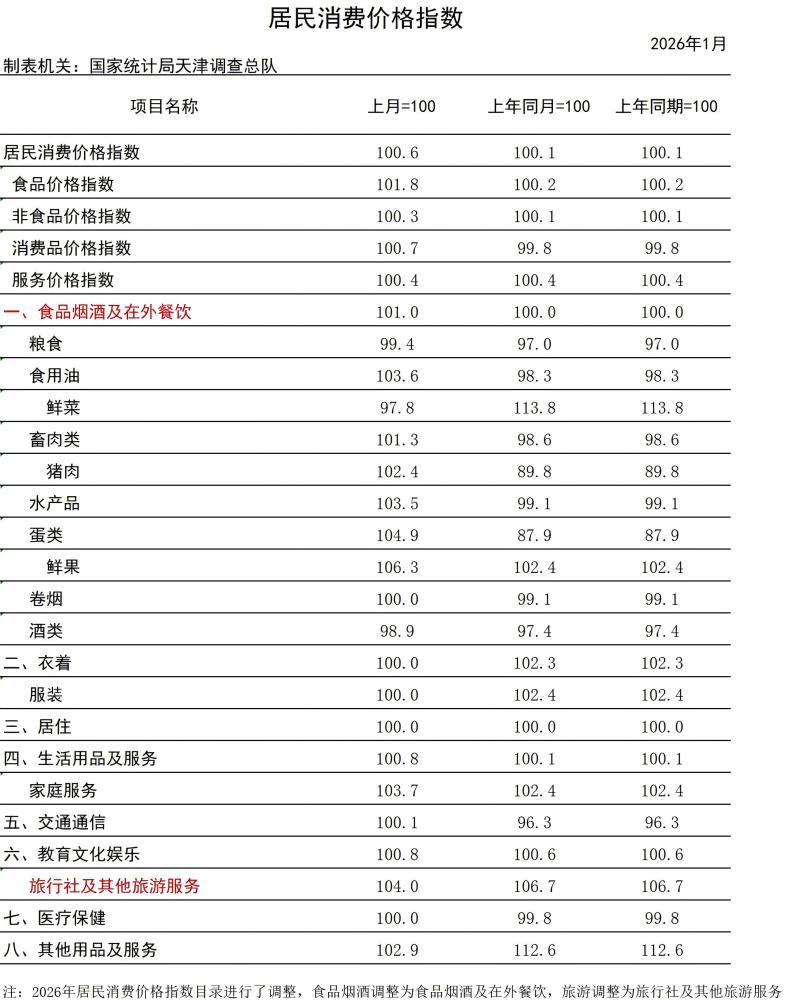 居民消费价格指数

2026年1月

制表机关：国家统计局天津调查总队

| 项目名称 | 上月=100 | 上年同月=100 | 上年同期=100 |
|---|---|---|---|
| 居民消费价格指数 | 100.6 | 100.1 | 100.1 |
| 食品价格指数 | 101.8 | 100.2 | 100.2 |
| 非食品价格指数 | 100.3 | 100.1 | 100.1 |
| 消费品价格指数 | 100.7 | 99.8 | 99.8 |
| 服务价格指数 | 100.4 | 100.4 | 100.4 |
| 一、食品烟酒及在外餐饮 | 101.0 | 100.0 | 100.0 |
| 粮食 | 99.4 | 97.0 | 97.0 |
| 食用油 | 103.6 | 98.3 | 98.3 |
| 鲜菜 | 97.8 | 113.8 | 113.8 |
| 畜肉类 | 101.3 | 98.6 | 98.6 |
| 猪肉 | 102.4 | 89.8 | 89.8 |
| 水产品 | 103.5 | 99.1 | 99.1 |
| 蛋类 | 104.9 | 87.9 | 87.9 |
| 鲜果 | 106.3 | 102.4 | 102.4 |
| 卷烟 | 100.0 | 99.1 | 99.1 |
| 酒类 | 98.9 | 97.4 | 97.4 |
| 二、衣着 | 100.0 | 102.3 | 102.3 |
| 服装 | 100.0 | 102.4 | 102.4 |
| 三、居住 | 100.0 | 100.0 | 100.0 |
| 四、生活用品及服务 | 100.8 | 100.1 | 100.1 |
| 家庭服务 | 103.7 | 102.4 | 102.4 |
| 五、交通通信 | 100.1 | 96.3 | 96.3 |
| 六、教育文化娱乐 | 100.8 | 100.6 | 100.6 |
| 旅行社及其他旅游服务 | 104.0 | 106.7 | 106.7 |
| 七、医疗保健 | 100.0 | 99.8 | 99.8 |
| 八、其他用品及服务 | 102.9 | 112.6 | 112.6 |

注：2026年居民消费价格指数目录进行了调整，食品烟酒调整为食品烟酒及在外餐饮，旅游调整为旅行社及其他旅游服务